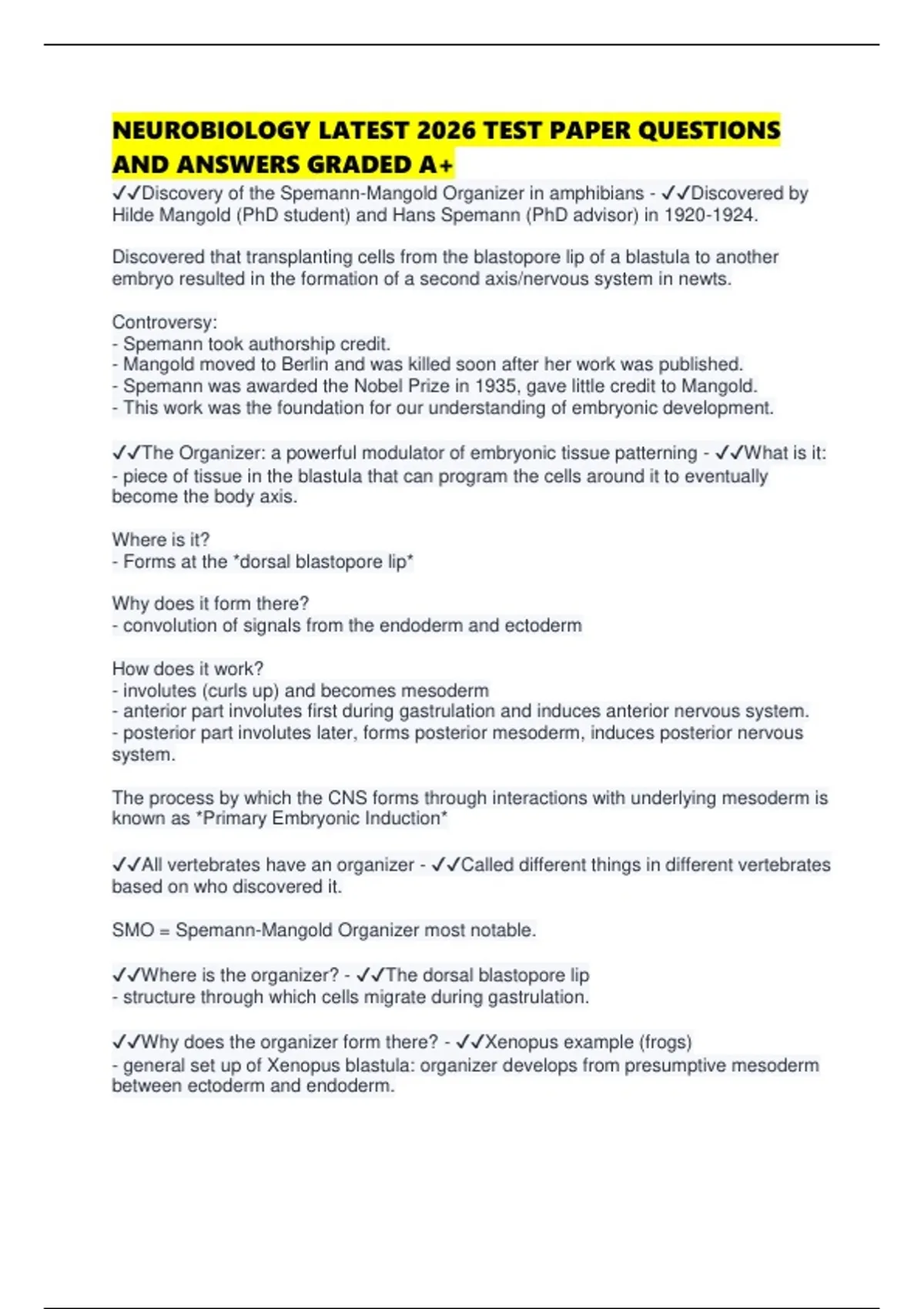 NEUROBIOLOGY LATEST 2026 TEST PAPER QUESTIONS AND ANSWERS GRADED A+

✓✓Discovery of the Spemann-Mangold Organizer in amphibians - ✓✓Discovered by Hilde Mangold (PhD student) and Hans Spemann (PhD advisor) in 1920-1924.

Discovered that transplanting cells from the blastopore lip of a blastula to another embryo resulted in the formation of a second axis/nervous system in newts.

Controversy:
- Spemann took authorship credit.
- Mangold moved to Berlin and was killed soon after her work was published.
- Spemann was awarded the Nobel Prize in 1935, gave little credit to Mangold.
- This work was the foundation for our understanding of embryonic development.

✓✓The Organizer: a powerful modulator of embryonic tissue patterning - ✓✓What is it:
- piece of tissue in the blastula that can program the cells around it to eventually become the body axis.

Where is it?
- Forms at the *dorsal blastopore lip*

Why does it form there?
- convolution of signals from the endoderm and ectoderm

How does it work?
- involutes (curls up) and becomes mesoderm
- anterior part involutes first during gastrulation and induces anterior nervous system.
- posterior part involutes later, forms posterior mesoderm, induces posterior nervous system.

The process by which the CNS forms through interactions with underlying mesoderm is known as *Primary Embryonic Induction*

✓✓All vertebrates have an organizer - ✓✓Called different things in different vertebrates based on who discovered it.

SMO = Spemann-Mangold Organizer most notable.

✓✓Where is the organizer? - ✓✓The dorsal blastopore lip
- structure through which cells migrate during gastrulation.

✓✓Why does the organizer form there? - ✓✓Xenopus example (frogs)
- general set up of Xenopus blastula: organizer develops from presumptive mesoderm between ectoderm and endoderm.